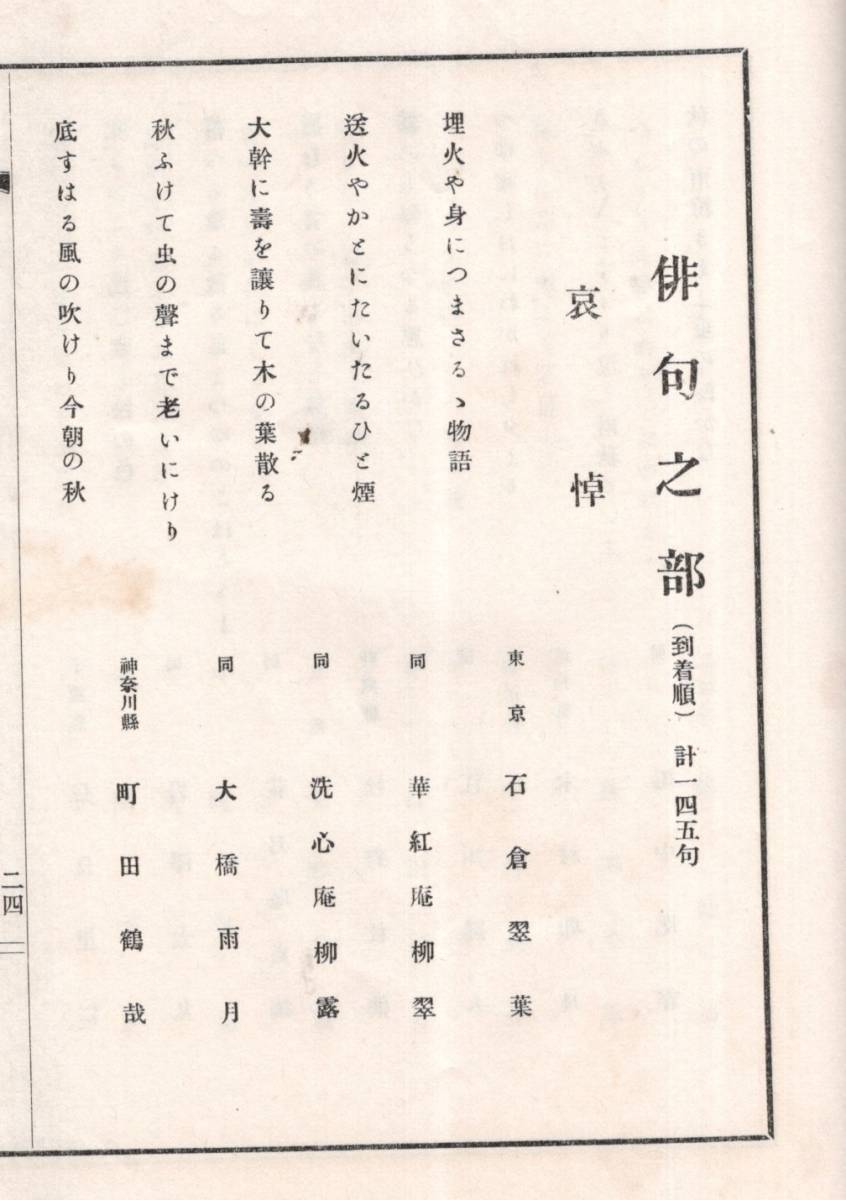 俳句之部（到着順）計一四五句

哀悼

埋火や身につまさるゝ物語　東京　石倉翠葉

送火やかとにたいたるひと煙　同　華紅庵柳翠

大幹に壽を讓りて木の葉散る　同　洗心庵柳露

秋ふけて虫の聲まで老いにけり　同　大橋雨月

底すはる風の吹けり今朝の秋　神奈川縣　町田鶴哉

二四